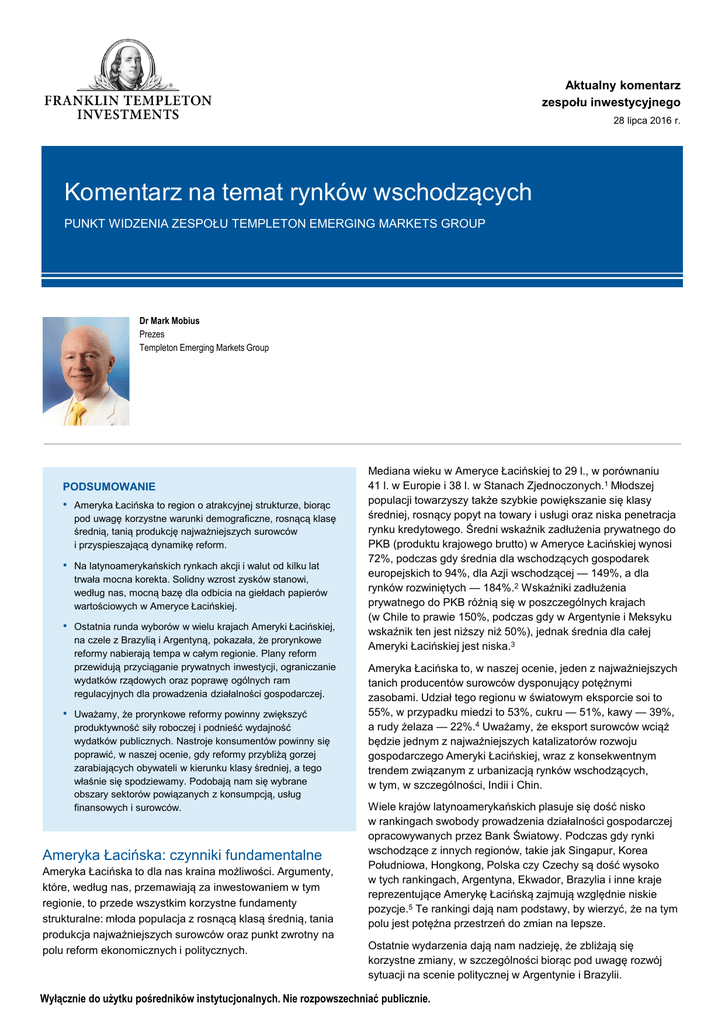 FRANKLIN TEMPLETON INVESTMENTS

Aktualny komentarz zespołu inwestycyjnego
28 lipca 2016 r.

Komentarz na temat rynków wschodzących

PUNKT WIDZENIA ZESPOŁU TEMPLETON EMERGING MARKETS GROUP

Dr Mark Mobius
Prezes
Templeton Emerging Markets Group

PODSUMOWANIE

• Ameryka Łacińska to region o atrakcyjnej strukturze, biorąc pod uwagę korzystne warunki demograficzne, rosnącą klasę średnią, tanią produkcję najważniejszych surowców i przyspieszającą dynamikę reform.

• Na latynoamerykańskich rynkach akcji i walut od kilku lat trwała mocna korekta. Solidny wzrost zysków stanowi, według nas, mocną bazę dla odbicia na giełdach papierów wartościowych w Ameryce Łacińskiej.

• Ostatnia runda wyborów w wielu krajach Ameryki Łacińskiej, na czele z Brazylią i Argentyną, pokazała, że prorynkowe reformy nabierają tempa w całym regionie. Plany reform przewidują przyciąganie prywatnych inwestycji, ograniczanie wydatków rządowych oraz poprawę ogólnych ram regulacyjnych dla prowadzenia działalności gospodarczej.

• Uważamy, że prorynkowe reformy powinny zwiększyć produktywność siły roboczej i podnieść wydajność wydatków publicznych. Nastroje konsumentów powinny się poprawić, w naszej ocenie, gdy reformy przybliżą gorzej zarabiających obywateli w kierunku klasy średniej, a tego właśnie się spodziewamy. Podobają nam się wybrane obszary sektorów powiązanych z konsumpcją, usług finansowych i surowców.

Ameryka Łacińska: czynniki fundamentalne

Ameryka Łacińska to dla nas kraina możliwości. Argumenty, które, według nas, przemawiają za inwestowaniem w tym regionie, to przede wszystkim korzystne fundamenty strukturalne: młoda populacja z rosnącą klasą średnią, tania produkcja najważniejszych surowców oraz punkt zwrotny na polu reform ekonomicznych i politycznych.

Mediana wieku w Ameryce Łacińskiej to 29 l., w porównaniu 41 l. w Europie i 38 l. w Stanach Zjednoczonych.$^1$ Młodszej populacji towarzyszy także szybkie powiększanie się klasy średniej, rosnący popyt na towary i usługi oraz niska penetracja rynku kredytowego. Średni wskaźnik zadłużenia prywatnego do PKB (produktu krajowego brutto) w Ameryce Łacińskiej wynosi 72%, podczas gdy średnia dla wschodzących gospodarek europejskich to 94%, dla Azji wschodzącej — 149%, a dla rynków rozwiniętych — 184%.$^2$ Wskaźniki zadłużenia prywatnego do PKB różnią się w poszczególnych krajach (w Chile to prawie 150%, podczas gdy w Argentynie i Meksyku wskaźnik ten jest niższy niż 50%), jednak średnia dla całej Ameryki Łacińskiej jest niska.$^3$

Ameryka Łacińska to, w naszej ocenie, jeden z najważniejszych tanich producentów surowców dysponujący potężnymi zasobami. Udział tego regionu w światowym eksporcie soi to 55%, w przypadku miedzi to 53%, cukru — 51%, kawy — 39%, a rudy żelaza — 22%.$^4$ Uważamy, że eksport surowców wciąż będzie jednym z najważniejszych katalizatorów rozwoju gospodarczego Ameryki Łacińskiej, wraz z konsekwentnym trendem związanym z urbanizacją rynków wschodzących, w tym, w szczególności, Indii i Chin.

Wiele krajów latynoamerykańskich plasuje się dość nisko w rankingach swobody prowadzenia działalności gospodarczej opracowywanych przez Bank Światowy. Podczas gdy rynki wschodzące z innych regionów, takie jak Singapur, Korea Południowa, Hongkong, Polska czy Czechy są dość wysoko w tych rankingach, Argentyna, Ekwador, Brazylia i inne kraje reprezentujące Amerykę Łacińską zajmują względnie niskie pozycje.$^5$ Te rankingi dają nam podstawy, by wierzyć, że na tym polu jest potężna przestrzeń do zmian na lepsze.

Ostatnie wydarzenia dają nam nadzieję, że zbliżają się korzystne zmiany, w szczególności biorąc pod uwagę rozwój sytuacji na scenie politycznej w Argentynie i Brazylii.

Wyłącznie do użytku pośredników instytucjonalnych. Nie rozpowszechniać publicznie.